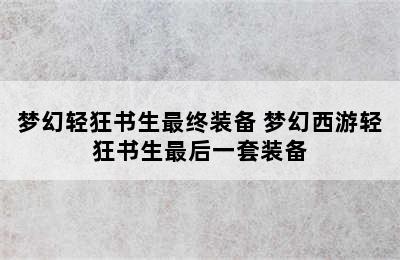 梦幻轻狂书生最终装备 梦幻西游轻狂书生最后一套装备